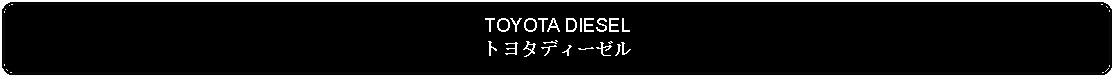 TOYOTA DIESEL
トヨタディーゼル